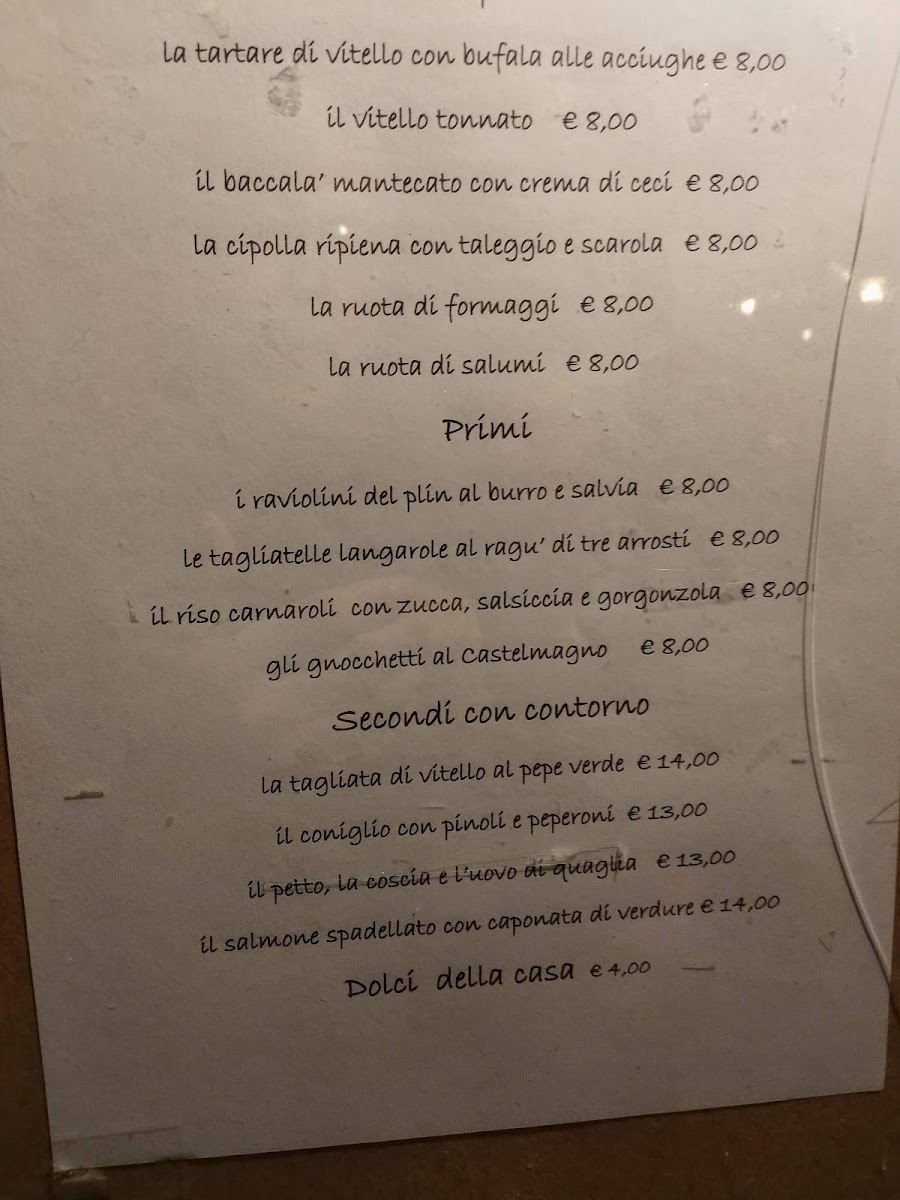 la tartare di vitello con bufala alle acciughe € 8,00

il vitello tonnato € 8,00

il baccala' mantecato con crema di ceci € 8,00

la cipolla ripiena con taleggio e scarola € 8,00

la ruota di formaggi € 8,00

la ruota di salumi € 8,00

Primi

i raviolini del plin al burro e salvia € 8,00

le tagliatelle langarole al ragu' di tre arrosti € 8,00

il riso carnaroli con zucca, salsiccia e gorgonzola € 8,00

gli gnocchetti al Castelmagno € 8,00

Secondi con contorno

la tagliata di vitello al pepe verde € 14,00

il coniglio con pinoli e peperoni € 13,00

il petto, la coscia e l'uovo di quaglia € 13,00

il salmone spadellato con caponata di verdure € 14,00

Dolci della casa € 4,00